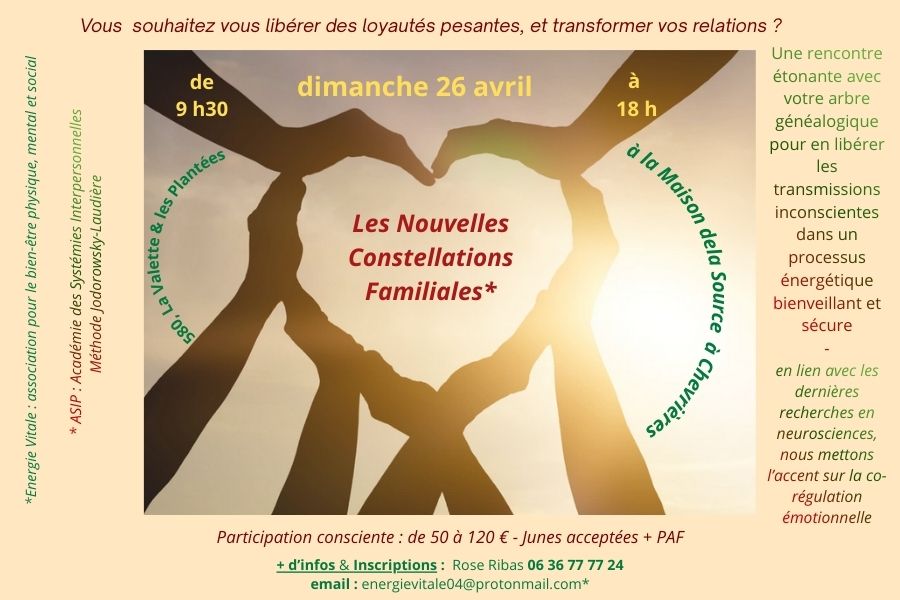 Vous souhaitez vous libérer des loyautés pesantes, et transformer vos relations ?

*Energie Vitale : association pour le bien-être physique, mental et social

* ASIP : Académie des Systémies Interpersonnelles
Méthode Jodorowsky-Laudière

de
9 h30

dimanche 26 avril

à
18 h

580, La Valette & les Plantées

à la Maison dela Source à Chevrières

Les Nouvelles Constellations Familiales*

Une rencontre étonante avec votre arbre généalogique pour en libérer les transmissions inconscientes dans un processus énergétique bienveillant et sécure

-

en lien avec les dernières recherches en neurosciences, nous mettons l'accent sur la co-régulation émotionnelle

Participation consciente : de 50 à 120 € - Junes acceptées + PAF

+ d'infos & Inscriptions : Rose Ribas 06 36 77 77 24
email : energievitale04@protonmail.com*